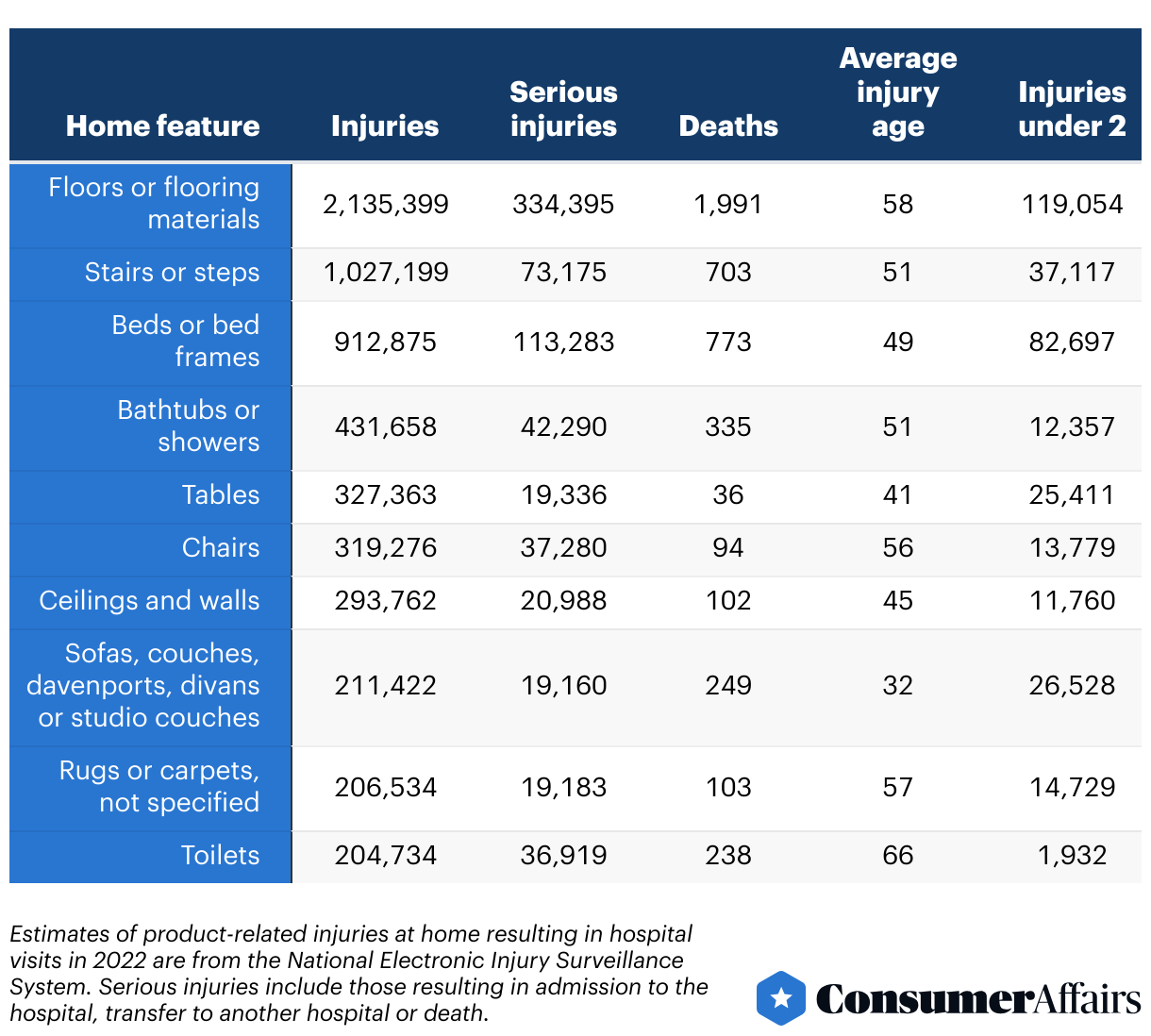 | Home feature | Injuries | Serious injuries | Deaths | Average injury age | Injuries under 2 |
|---|---|---|---|---|---|
| Floors or flooring materials | 2,135,399 | 334,395 | 1,991 | 58 | 119,054 |
| Stairs or steps | 1,027,199 | 73,175 | 703 | 51 | 37,117 |
| Beds or bed frames | 912,875 | 113,283 | 773 | 49 | 82,697 |
| Bathtubs or showers | 431,658 | 42,290 | 335 | 51 | 12,357 |
| Tables | 327,363 | 19,336 | 36 | 41 | 25,411 |
| Chairs | 319,276 | 37,280 | 94 | 56 | 13,779 |
| Ceilings and walls | 293,762 | 20,988 | 102 | 45 | 11,760 |
| Sofas, couches, davenports, divans or studio couches | 211,422 | 19,160 | 249 | 32 | 26,528 |
| Rugs or carpets, not specified | 206,534 | 19,183 | 103 | 57 | 14,729 |
| Toilets | 204,734 | 36,919 | 238 | 66 | 1,932 |

Estimates of product-related injuries at home resulting in hospital visits in 2022 are from the National Electronic Injury Surveillance System. Serious injuries include those resulting in admission to the hospital, transfer to another hospital or death.

ConsumerAffairs